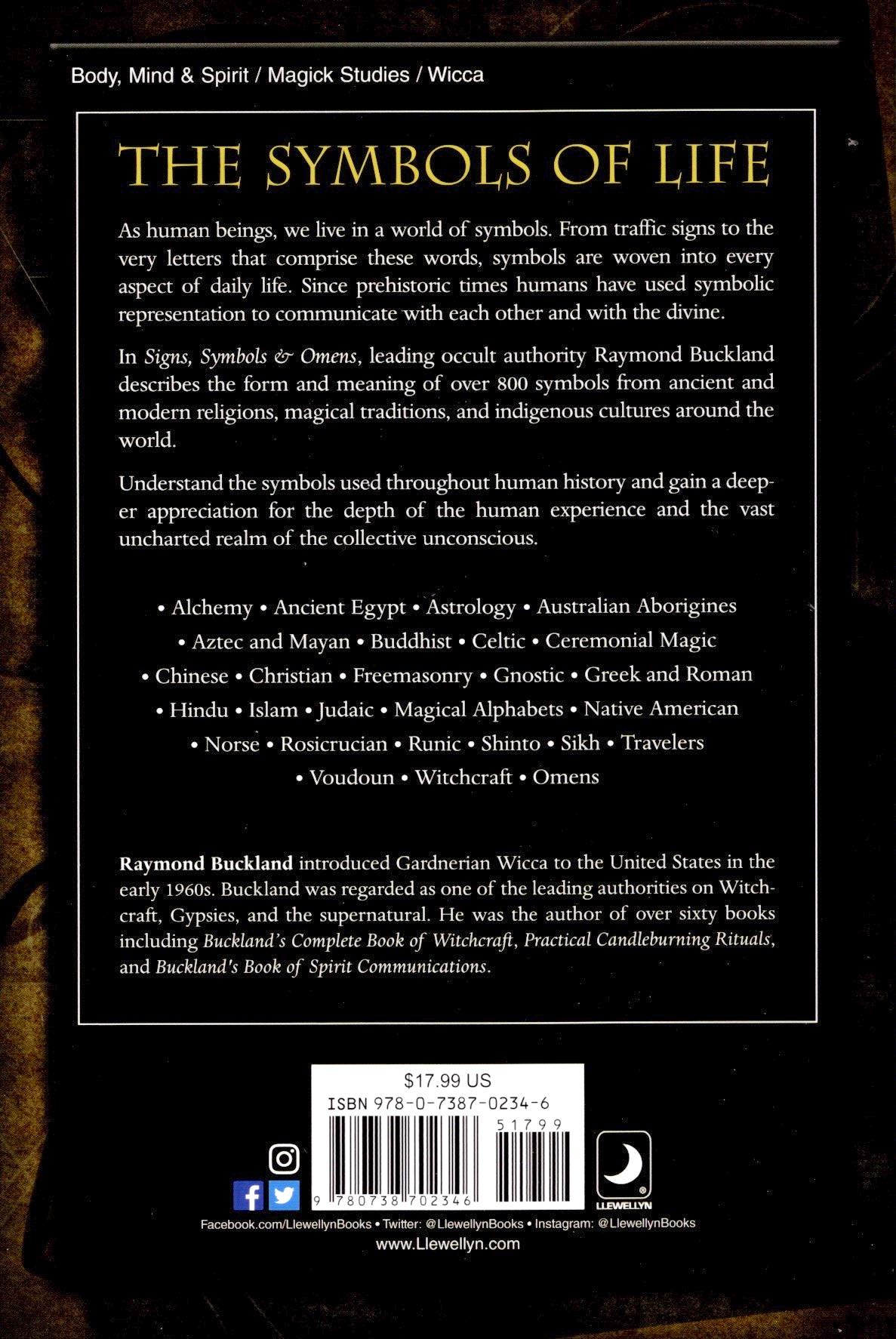 Body, Mind & Spirit / Magick Studies / Wicca

THE SYMBOLS OF LIFE

As human beings, we live in a world of symbols. From traffic signs to the very letters that comprise these words, symbols are woven into every aspect of daily life. Since prehistoric times humans have used symbolic representation to communicate with each other and with the divine.

In Signs, Symbols & Omens, leading occult authority Raymond Buckland describes the form and meaning of over 800 symbols from ancient and modern religions, magical traditions, and indigenous cultures around the world.

Understand the symbols used throughout human history and gain a deeper appreciation for the depth of the human experience and the vast uncharted realm of the collective unconscious.

• Alchemy • Ancient Egypt • Astrology • Australian Aborigines • Aztec and Mayan • Buddhist • Celtic • Ceremonial Magic • Chinese • Christian • Freemasonry • Gnostic • Greek and Roman • Hindu • Islam • Judaic • Magical Alphabets • Native American • Norse • Rosicrucian • Runic • Shinto • Sikh • Travelers • Voudoun • Witchcraft • Omens

Raymond Buckland introduced Gardnerian Wicca to the United States in the early 1960s. Buckland was regarded as one of the leading authorities on Witchcraft, Gypsies, and the supernatural. He was the author of over sixty books including Buckland's Complete Book of Witchcraft, Practical Candleburning Rituals, and Buckland's Book of Spirit Communications.

$17.99 US
ISBN 978-0-7387-0234-6
51799
9 780738 702346

LLEWELLYN

Facebook.com/LlewellynBooks • Twitter: @LlewellynBooks • Instagram: @LlewellynBooks
www.Llewellyn.com